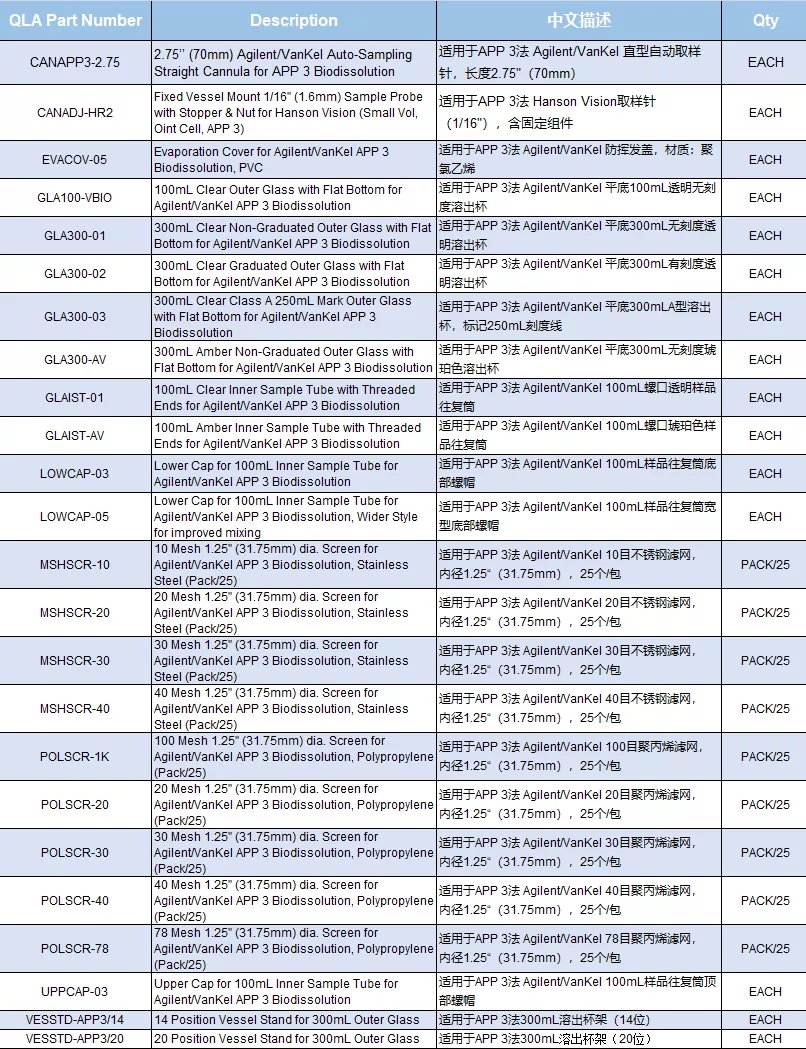 | QLA Part Number | Description | 中文描述 | Qty |
|---|---|---|---|
| CANAPP3-2.75 | 2.75'' (70mm) Agilent/VanKel Auto-Sampling Straight Cannula for APP 3 Biodissolution | 适用于APP 3法 Agilent/VanKel 直型自动取样针，长度2.75"（70mm） | EACH |
| CANADJ-HR2 | Fixed Vessel Mount 1/16" (1.6mm) Sample Probe with Stopper & Nut for Hanson Vision (Small Vol, Oint Cell, APP 3) | 适用于APP 3法 Hanson Vision取样针（1/16"），含固定组件 | EACH |
| EVACOV-05 | Evaporation Cover for Agilent/VanKel APP 3 Biodissolution, PVC | 适用于APP 3法 Agilent/VanKel 防挥发盖，材质：聚氯乙烯 | EACH |
| GLA100-VBIO | 100mL Clear Outer Glass with Flat Bottom for Agilent/VanKel APP 3 Biodissolution | 适用于APP 3法 Agilent/VanKel 平底100mL透明无刻度溶出杯 | EACH |
| GLA300-01 | 300mL Clear Non-Graduated Outer Glass with Flat Bottom for Agilent/VanKel APP 3 Biodissolution | 适用于APP 3法 Agilent/VanKel 平底300mL无刻度透明溶出杯 | EACH |
| GLA300-02 | 300mL Clear Graduated Outer Glass with Flat Bottom for Agilent/VanKel APP 3 Biodissolution | 适用于APP 3法 Agilent/VanKel 平底300mL有刻度透明溶出杯 | EACH |
| GLA300-03 | 300mL Clear Class A 250mL Mark Outer Glass with Flat Bottom for Agilent/VanKel APP 3 Biodissolution | 适用于APP 3法 Agilent/VanKel 平底300mLA型溶出杯，标记250mL刻度线 | EACH |
| GLA300-AV | 300mL Amber Non-Graduated Outer Glass with Flat Bottom for Agilent/VanKel APP 3 Biodissolution | 适用于APP 3法 Agilent/VanKel 平底300mL无刻度琥珀色溶出杯 | EACH |
| GLAIST-01 | 100mL Clear Inner Sample Tube with Threaded Ends for Agilent/VanKel APP 3 Biodissolution | 适用于APP 3法 Agilent/VanKel 100mL螺口透明样品往复筒 | EACH |
| GLAIST-AV | 100mL Amber Inner Sample Tube with Threaded Ends for Agilent/VanKel APP 3 Biodissolution | 适用于APP 3法 Agilent/VanKel 100mL螺口琥珀色样品往复筒 | EACH |
| LOWCAP-03 | Lower Cap for 100mL Inner Sample Tube for Agilent/VanKel APP 3 Biodissolution | 适用于APP 3法 Agilent/VanKel 100mL样品往复筒底部螺帽 | EACH |
| LOWCAP-05 | Lower Cap for 100mL Inner Sample Tube for Agilent/VanKel APP 3 Biodissolution, Wider Style for improved mixing | 适用于APP 3法 Agilent/VanKel 100mL样品往复筒宽型底部螺帽 | EACH |
| MSHSCR-10 | 10 Mesh 1.25" (31.75mm) dia. Screen for Agilent/VanKel APP 3 Biodissolution, Stainless Steel (Pack/25) | 适用于APP 3法 Agilent/VanKel 10目不锈钢滤网，内径1.25"（31.75mm），25个/包 | PACK/25 |
| MSHSCR-20 | 20 Mesh 1.25" (31.75mm) dia. Screen for Agilent/VanKel APP 3 Biodissolution, Stainless Steel (Pack/25) | 适用于APP 3法 Agilent/VanKel 20目不锈钢滤网，内径1.25"（31.75mm），25个/包 | PACK/25 |
| MSHSCR-30 | 30 Mesh 1.25" (31.75mm) dia. Screen for Agilent/VanKel APP 3 Biodissolution, Stainless Steel (Pack/25) | 适用于APP 3法 Agilent/VanKel 30目不锈钢滤网，内径1.25"（31.75mm），25个/包 | PACK/25 |
| MSHSCR-40 | 40 Mesh 1.25" (31.75mm) dia. Screen for Agilent/VanKel APP 3 Biodissolution, Stainless Steel (Pack/25) | 适用于APP 3法 Agilent/VanKel 40目不锈钢滤网，内径1.25"（31.75mm），25个/包 | PACK/25 |
| POLSCR-1K | 100 Mesh 1.25" (31.75mm) dia. Screen for Agilent/VanKel APP 3 Biodissolution, Polypropylene (Pack/25) | 适用于APP 3法 Agilent/VanKel 100目聚丙烯滤网，内径1.25"（31.75mm），25个/包 | PACK/25 |
| POLSCR-20 | 20 Mesh 1.25" (31.75mm) dia. Screen for Agilent/VanKel APP 3 Biodissolution, Polypropylene (Pack/25) | 适用于APP 3法 Agilent/VanKel 20目聚丙烯滤网，内径1.25"（31.75mm），25个/包 | PACK/25 |
| POLSCR-30 | 30 Mesh 1.25" (31.75mm) dia. Screen for Agilent/VanKel APP 3 Biodissolution, Polypropylene (Pack/25) | 适用于APP 3法 Agilent/VanKel 30目聚丙烯滤网，内径1.25"（31.75mm），25个/包 | PACK/25 |
| POLSCR-40 | 40 Mesh 1.25" (31.75mm) dia. Screen for Agilent/VanKel APP 3 Biodissolution, Polypropylene (Pack/25) | 适用于APP 3法 Agilent/VanKel 40目聚丙烯滤网，内径1.25"（31.75mm），25个/包 | PACK/25 |
| POLSCR-78 | 78 Mesh 1.25" (31.75mm) dia. Screen for Agilent/VanKel APP 3 Biodissolution, Polypropylene (Pack/25) | 适用于APP 3法 Agilent/VanKel 78目聚丙烯滤网，内径1.25"（31.75mm），25个/包 | PACK/25 |
| UPPCAP-03 | Upper Cap for 100mL Inner Sample Tube for Agilent/VanKel APP 3 Biodissolution | 适用于APP 3法 Agilent/VanKel 100mL样品往复筒顶部螺帽 | EACH |
| VESSTD-APP3/14 | 14 Position Vessel Stand for 300mL Outer Glass | 适用于APP 3法300mL溶出杯架（14位） | EACH |
| VESSTD-APP3/20 | 20 Position Vessel Stand for 300mL Outer Glass | 适用于APP 3法300mL溶出杯架（20位） | EACH |